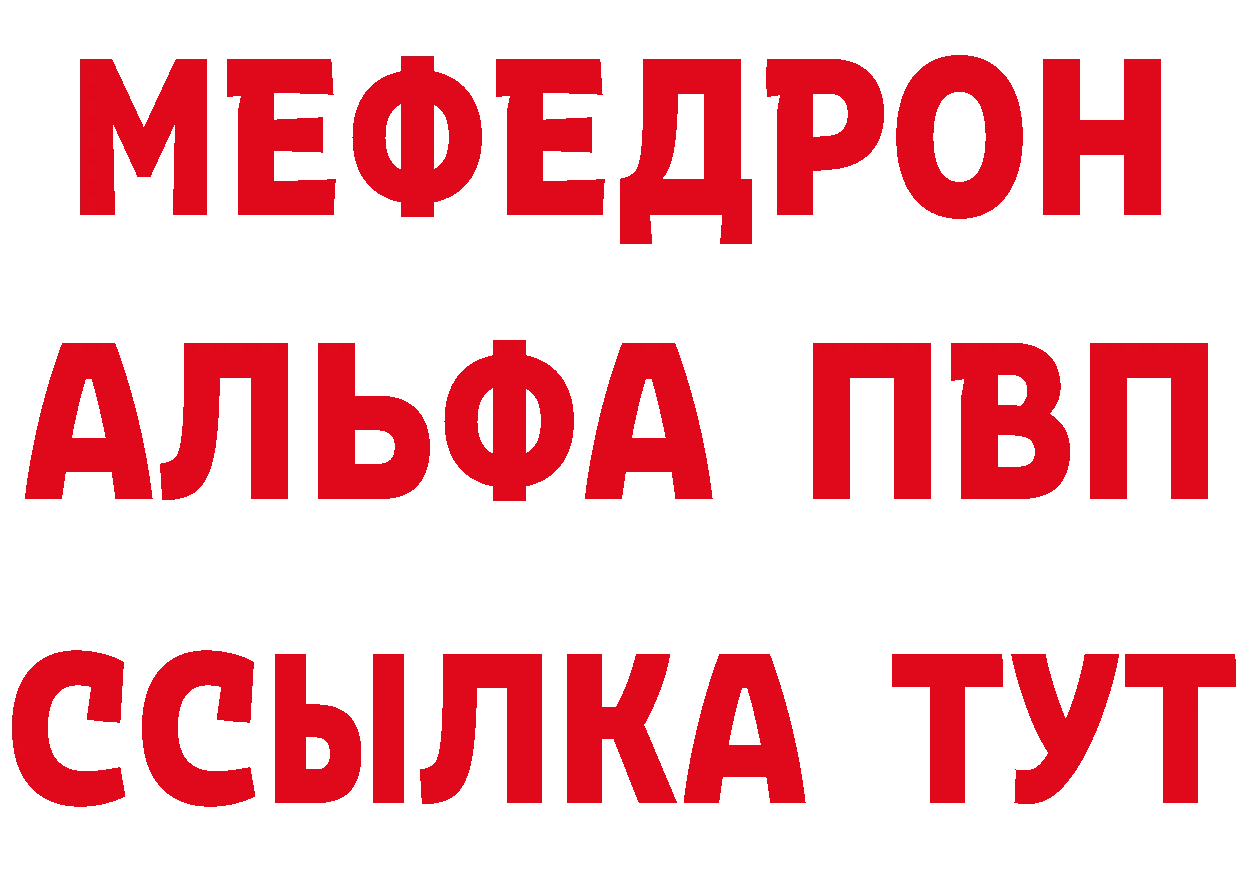 МЕФЕДРОН

АЛЬФА ПВП

ССЫЛКА ТУТ